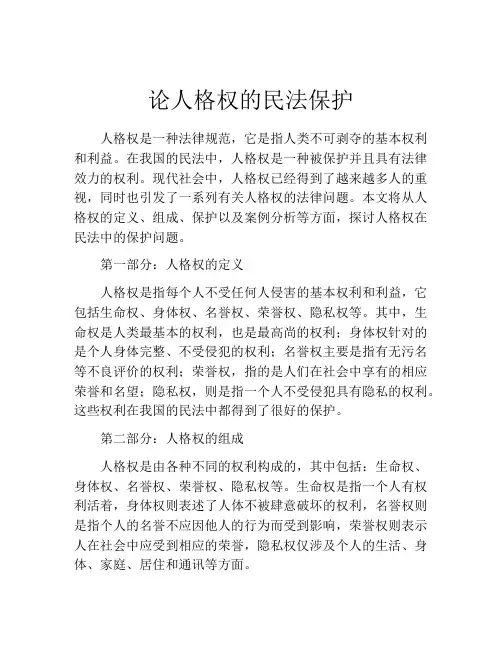 论人格权的民法保护

人格权是一种法律规范，它是指人类不可剥夺的基本权利和利益。在我国的民法中，人格权是一种被保护并且具有法律效力的权利。现代社会中，人格权已经得到了越来越多人的重视，同时也引发了一系列有关人格权的法律问题。本文将从人格权的定义、组成、保护以及案例分析等方面，探讨人格权在民法中的保护问题。

第一部分：人格权的定义

人格权是指每个人不受任何人侵害的基本权利和利益，它包括生命权、身体权、名誉权、荣誉权、隐私权等。其中，生命权是人类最基本的权利，也是最高尚的权利；身体权针对的是个人身体完整、不受侵犯的权利；名誉权主要是指有无污名等不良评价的权利；荣誉权，指的是人们在社会中享有的相应荣誉和名望；隐私权，则是指一个人不受侵犯具有隐私的权利。这些权利在我国的民法中都得到了很好的保护。

第二部分：人格权的组成

人格权是由各种不同的权利构成的，其中包括：生命权、身体权、名誉权、荣誉权、隐私权等。生命权是指一个人有权利活着，身体权则表述了人体不被肆意破坏的权利，名誉权则是指个人的名誉不应因他人的行为而受到影响，荣誉权则表示人在社会中应受到相应的荣誉，隐私权仅涉及个人的生活、身体、家庭、居住和通讯等方面。